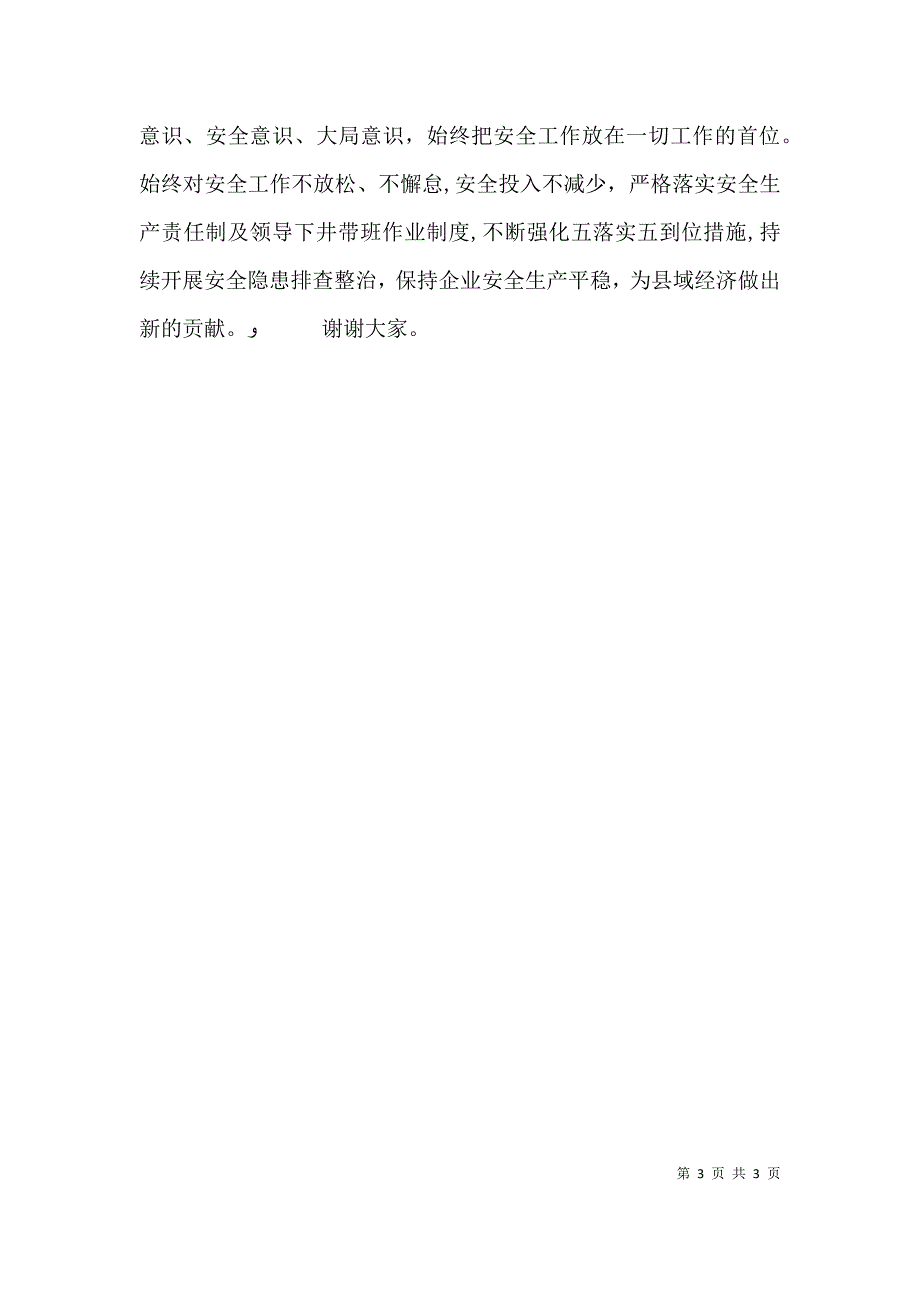 意识、安全意识、大局意识，始终把安全工作放在一切工作的首位。始终对安全工作不放松、不懈怠,安全投入不减少，严格落实安全生产责任制及领导下井带班作业制度,不断强化五落实五到位措施,持续开展安全隐患排查整治，保持企业安全生产平稳，为县域经济做出新的贡献。，　　谢谢大家。

第 3 页 共 3 页